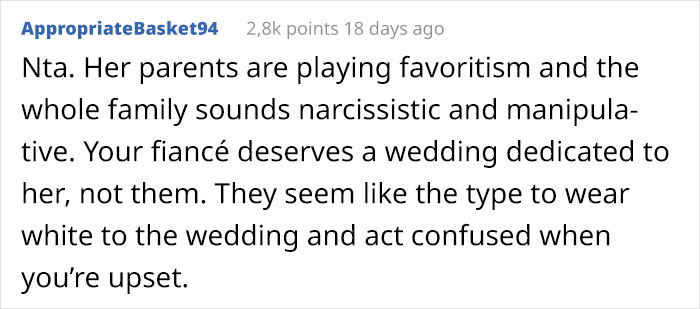 AppropriateBasket94 2,8k points 18 days ago

Nta. Her parents are playing favoritism and the whole family sounds narcissistic and manipulative. Your fiancé deserves a wedding dedicated to her, not them. They seem like the type to wear white to the wedding and act confused when you're upset.